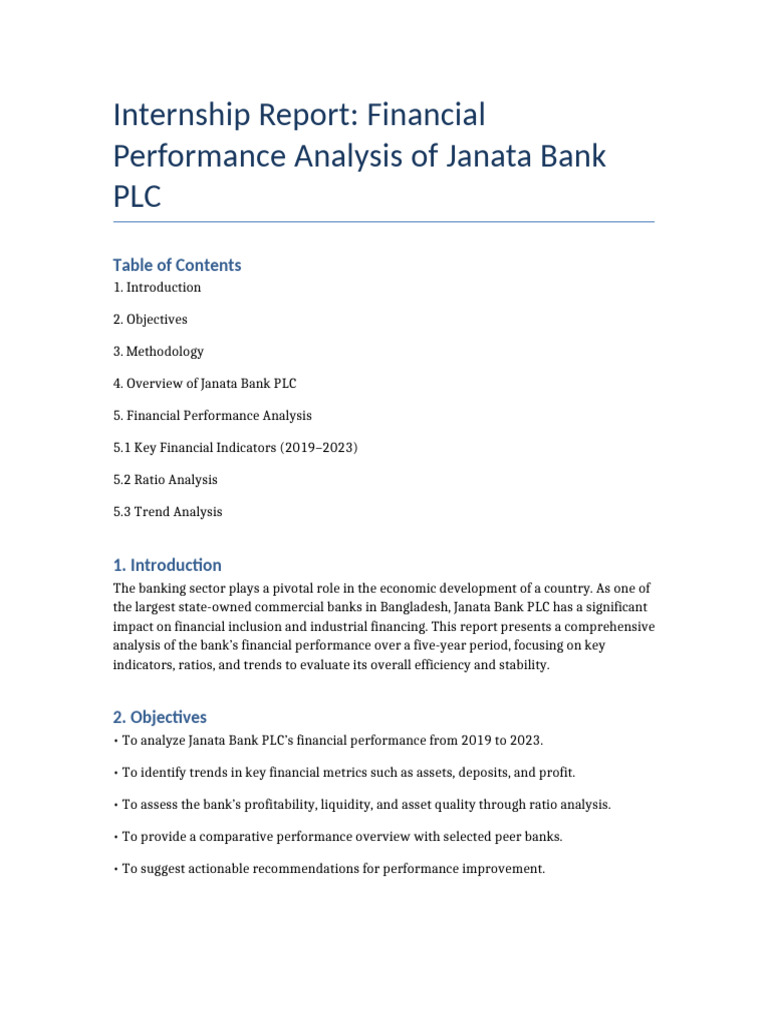 Internship Report: Financial Performance Analysis of Janata Bank PLC

Table of Contents

1. Introduction

2. Objectives

3. Methodology

4. Overview of Janata Bank PLC

5. Financial Performance Analysis

5.1 Key Financial Indicators (2019–2023)

5.2 Ratio Analysis

5.3 Trend Analysis

1. Introduction

The banking sector plays a pivotal role in the economic development of a country. As one of the largest state-owned commercial banks in Bangladesh, Janata Bank PLC has a significant impact on financial inclusion and industrial financing. This report presents a comprehensive analysis of the bank's financial performance over a five-year period, focusing on key indicators, ratios, and trends to evaluate its overall efficiency and stability.

2. Objectives

• To analyze Janata Bank PLC's financial performance from 2019 to 2023.

• To identify trends in key financial metrics such as assets, deposits, and profit.

• To assess the bank's profitability, liquidity, and asset quality through ratio analysis.

• To provide a comparative performance overview with selected peer banks.

• To suggest actionable recommendations for performance improvement.